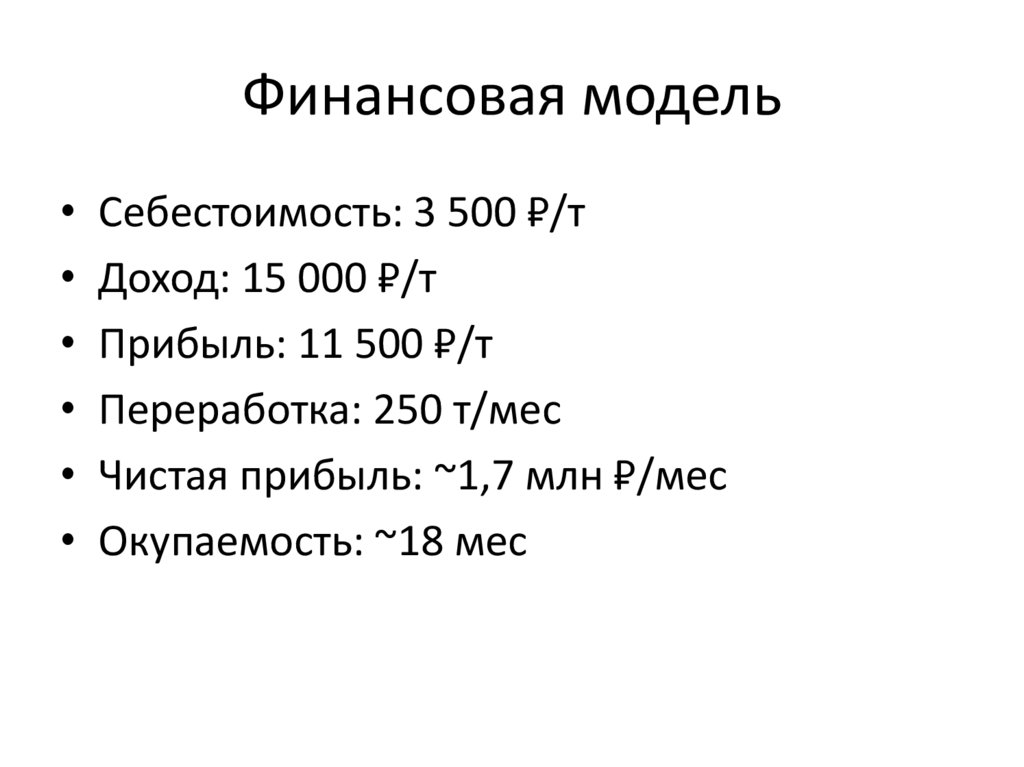 Финансовая модель

• Себестоимость: 3 500 ₽/т
• Доход: 15 000 ₽/т
• Прибыль: 11 500 ₽/т
• Переработка: 250 т/мес
• Чистая прибыль: ~1,7 млн ₽/мес
• Окупаемость: ~18 мес